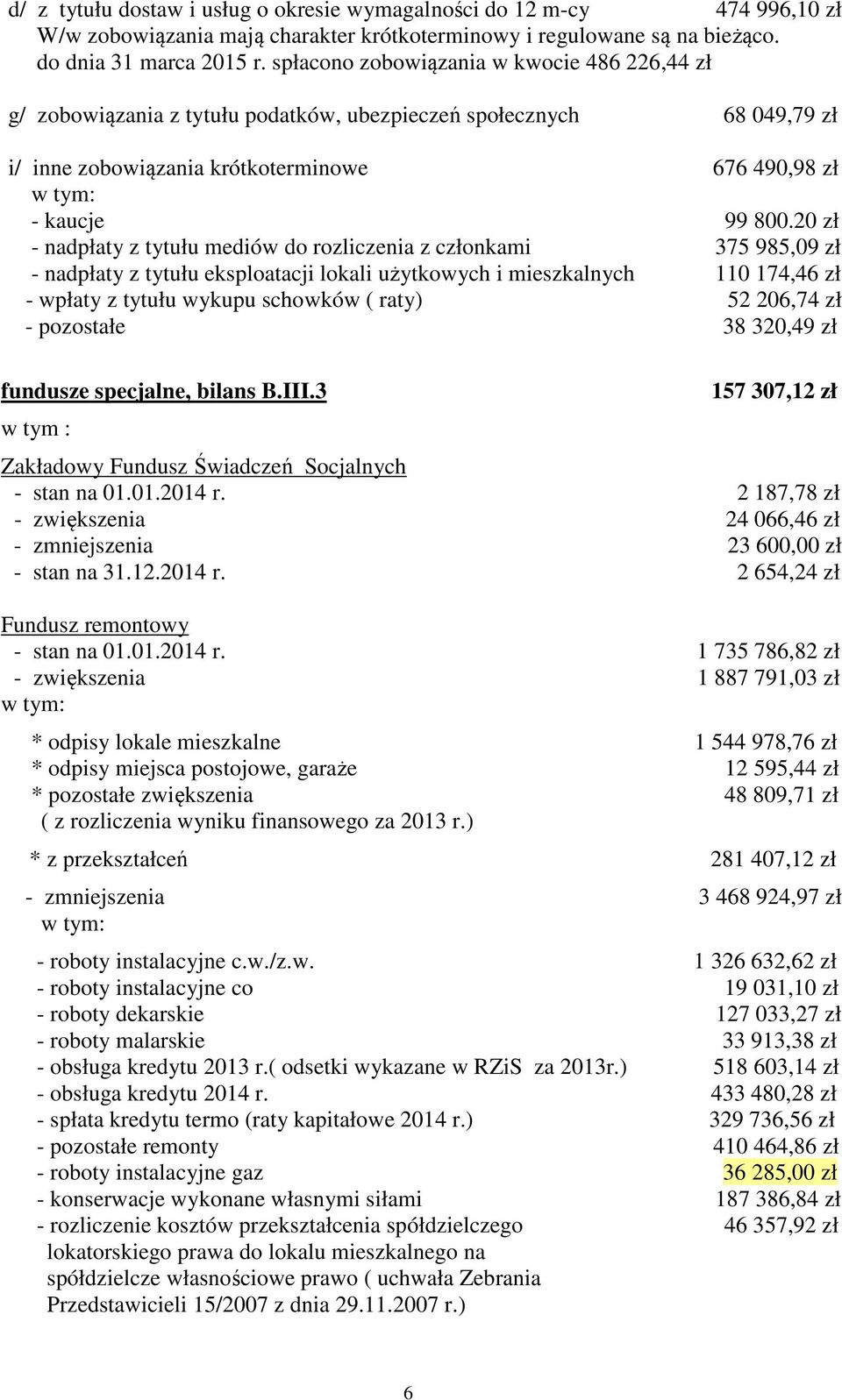 d/ z tytułu dostaw i usług o okresie wymagalności do 12 m-cy 474 996,10 zł
W/w zobowiązania mają charakter krótkoterminowy i regulowane są na bieżąco. do dnia 31 marca 2015 r. spłacono zobowiązania w kwocie 486 226,44 zł

g/ zobowiązania z tytułu podatków, ubezpieczeń społecznych 68 049,79 zł

i/ inne zobowiązania krótkoterminowe 676 490,98 zł
w tym:
- kaucje 99 800.20 zł
- nadpłaty z tytułu mediów do rozliczenia z członkami 375 985,09 zł
- nadpłaty z tytułu eksploatacji lokali użytkowych i mieszkalnych 110 174,46 zł
- wpłaty z tytułu wykupu schowków ( raty) 52 206,74 zł
- pozostałe 38 320,49 zł

fundusze specjalne, bilans B.III.3 157 307,12 zł
w tym :

Zakładowy Fundusz Świadczeń Socjalnych
- stan na 01.01.2014 r. 2 187,78 zł
- zwiększenia 24 066,46 zł
- zmniejszenia 23 600,00 zł
- stan na 31.12.2014 r. 2 654,24 zł

Fundusz remontowy
- stan na 01.01.2014 r. 1 735 786,82 zł
- zwiększenia 1 887 791,03 zł
w tym:

* odpisy lokale mieszkalne 1 544 978,76 zł
* odpisy miejsca postojowe, garaże 12 595,44 zł
* pozostałe zwiększenia 48 809,71 zł
( z rozliczenia wyniku finansowego za 2013 r.)

* z przekształceń 281 407,12 zł

- zmniejszenia 3 468 924,97 zł
w tym:

- roboty instalacyjne c.w./z.w. 1 326 632,62 zł
- roboty instalacyjne co 19 031,10 zł
- roboty dekarskie 127 033,27 zł
- roboty malarskie 33 913,38 zł
- obsługa kredytu 2013 r.( odsetki wykazane w RZiS za 2013r.) 518 603,14 zł
- obsługa kredytu 2014 r. 433 480,28 zł
- spłata kredytu termo (raty kapitałowe 2014 r.) 329 736,56 zł
- pozostałe remonty 410 464,86 zł
- roboty instalacyjne gaz 36 285,00 zł
- konserwacje wykonane własnymi siłami 187 386,84 zł
- rozliczenie kosztów przekształcenia spółdzielczego lokatorskiego prawa do lokalu mieszkalnego na spółdzielcze własnościowe prawo ( uchwała Zebrania Przedstawicieli 15/2007 z dnia 29.11.2007 r.) 46 357,92 zł

6